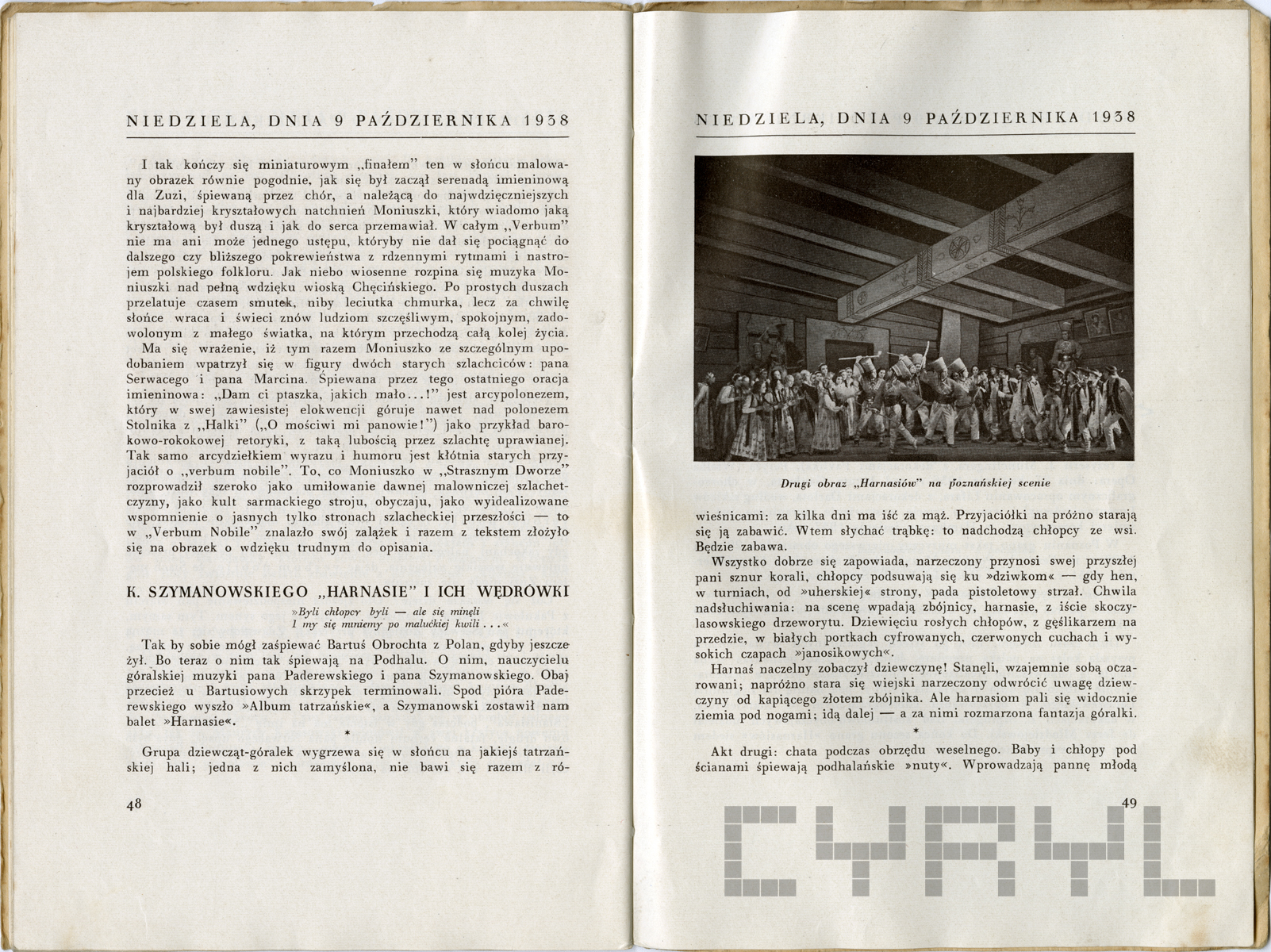 NIEDZIELA, DNIA 9 PAŹDZIERNIKA 1938

I tak kończy się miniaturowym „finałem" ten w słońcu malowany obrazek równie pogodnie, jak się był zaczął serenadą imieninową dla Zuzi, śpiewaną przez chór, a należącą do najwdzięczniejszych i najbardziej kryształowych natchnień Moniuszki, który wiadomo jaką kryształową był duszą i jak do serca przemawiał. W całym „Verbum" nie ma ani może jednego ustępu, któryby nie dał się pociągnąć do dalszego czy bliższego pokrewieństwa z rdzennymi rytmami i nastrojem polskiego folkloru. Jak niebo wiosenne rozpina się muzyka Moniuszki nad pełną wdzięku wioską Chęcińskiego. Po prostych duszach przelatuje czasem smutek, niby leciutka chmurka, lecz za chwilę słońce wraca i świeci znów ludziom szczęśliwym, spokojnym, zadowolonym z małego światka, na którym przechodzą całą kolej życia.

Ma się wrażenie, iż tym razem Moniuszko ze szczególnym upodobaniem wpatrzył się w figury dwóch starych szlachciców: pana Serwacego i pana Marcina. Śpiewana przez tego ostatniego oracja imieninowa: „Dam ci ptaszka, jakich mało...!" jest arcypolonezem, który w swej zawiesistej elokwencji góruje nawet nad polonezem Stolnika z „Halki" („O mościwi mi panowie!") jako przykład barokowo-rokokowej retoryki, z taką lubością przez szlachtę uprawianej. Tak samo arcydziełkiem wyrazu i humoru jest kłótnia starych przyjaciół o „verbum nobile". To, co Moniuszko w „Strasznym Dworze" rozprowadził szeroko jako umiłowanie dawnej malowniczej szlachetczyzny, jako kult sarmackiego stroju, obyczaju, jako wyidealizowane wspomnienie o jasnych tylko stronach szlacheckiej przeszłości — to w „Verbum Nobile" znalazło swój zalążek i razem z tekstem złożyło się na obrazek o wdzięku trudnym do opisania.

K. SZYMANOWSKIEGO „HARNASIE" I ICH WĘDRÓWKI

»Byli chłopcy byli — ale się minęli
I my się miniemy po malućkiej kwili...«

Tak by sobie mógł zaśpiewać Bartuś Obrochta z Polan, gdyby jeszcze żył. Bo teraz o nim tak śpiewają na Podhalu. O nim, nauczycielu góralskiej muzyki pana Paderewskiego i pana Szymanowskiego. Obaj przecież u Bartusiowych skrzypek terminowali. Spod pióra Paderewskiego wyszło »Album tatrzańskie«, a Szymanowski zostawił nam balet »Harnasie«.

*

Grupa dziewcząt-góralek wygrzewa się w słońcu na jakiejś tatrzańskiej hali; jedna z nich zamyślona, nie bawi się razem z ró-

48

NIEDZIELA, DNIA 9 PAŹDZIERNIKA 1938

Drugi obraz „Harnasiów" na poznańskiej scenie

wieśnicami: za kilka dni ma iść za mąż. Przyjaciółki na próżno starają się ją zabawić. Wtem słychać trąbkę: to nadchodzą chłopcy ze wsi. Będzie zabawa.

Wszystko dobrze się zapowiada, narzeczony przynosi swej przyszłej pani sznur korali, chłopcy podsuwają się ku »dziwkom« — gdy hen, w turniach, od »uherskiej« strony, pada pistoletowy strzał. Chwila nadsłuchiwania: na scenę wpadają zbójnicy, harnasie, z iście skoczylasowskiego drzeworytu. Dziewięciu rosłych chłopów, z gęślikarzem na przedzie, w białych portkach cyfrowanych, czerwonych cuchach i wysokich czapach »janosikowych«.

Harnaś naczelny zobaczył dziewczynę! Stanęli, wzajemnie sobą oczarowani; napróżno stara się wiejski narzeczony odwrócić uwagę dziewczyny od kapiącego złotem zbójnika. Ale harnasiom pali się widocznie ziemia pod nogami; idą dalej — a za nimi rozmarzona fantazja góralki.

*

Akt drugi: chata podczas obrzędu weselnego. Baby i chłopy pod ścianami śpiewają podhalańskie »nuty«. Wprowadzają pannę młodą

49

CYRYL